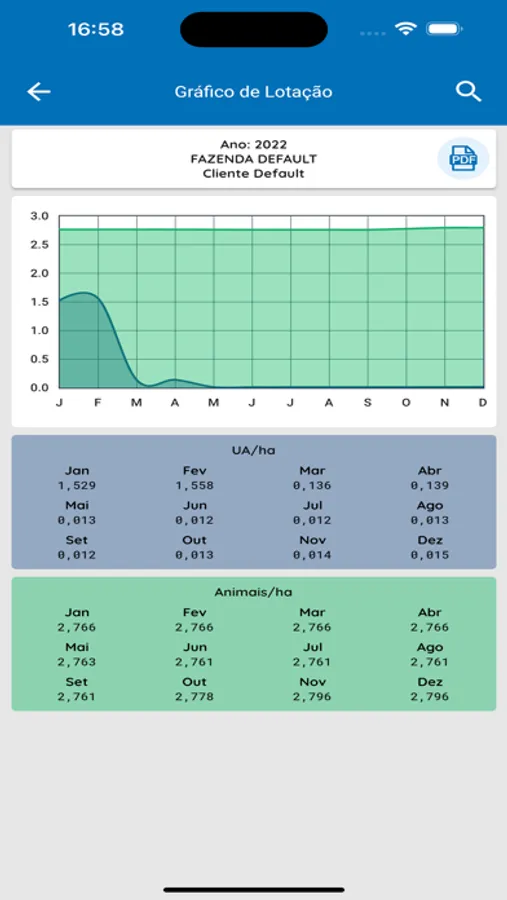 16:58

Gráfico de Lotação

Ano: 2022
FAZENDA DEFAULT
Cliente Default

PDF

3.0
2.5
2.0
1.5
1.0
0.5
0.0
J F M A M J J A S O N D

UA/ha

| Jan | Fev | Mar | Abr |
|---|---|---|---|
| 1,529 | 1,558 | 0,136 | 0,139 |
| Mai | Jun | Jul | Ago |
| 0,013 | 0,012 | 0,012 | 0,013 |
| Set | Out | Nov | Dez |
| 0,012 | 0,013 | 0,014 | 0,015 |

Animais/ha

| Jan | Fev | Mar | Abr |
|---|---|---|---|
| 2,766 | 2,766 | 2,766 | 2,766 |
| Mai | Jun | Jul | Ago |
| 2,763 | 2,761 | 2,761 | 2,761 |
| Set | Out | Nov | Dez |
| 2,761 | 2,778 | 2,796 | 2,796 |